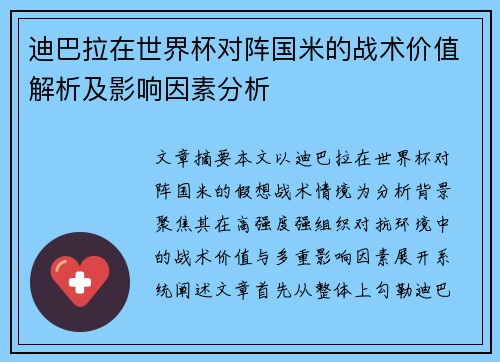 迪巴拉在世界杯对阵国米的战术价值解析及影响因素分析

文章摘要本文以迪巴拉在世界杯对阵国米的假想战术情境为分析背景聚焦其在高强度强组织对抗环境中的战术价值与多重影响因素展开系统阐述文章首先从整体上勾勒迪巴